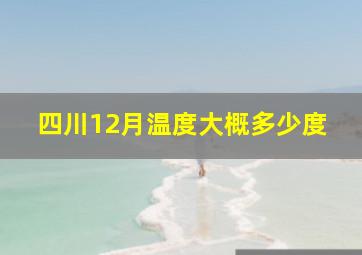 四川12月温度大概多少度